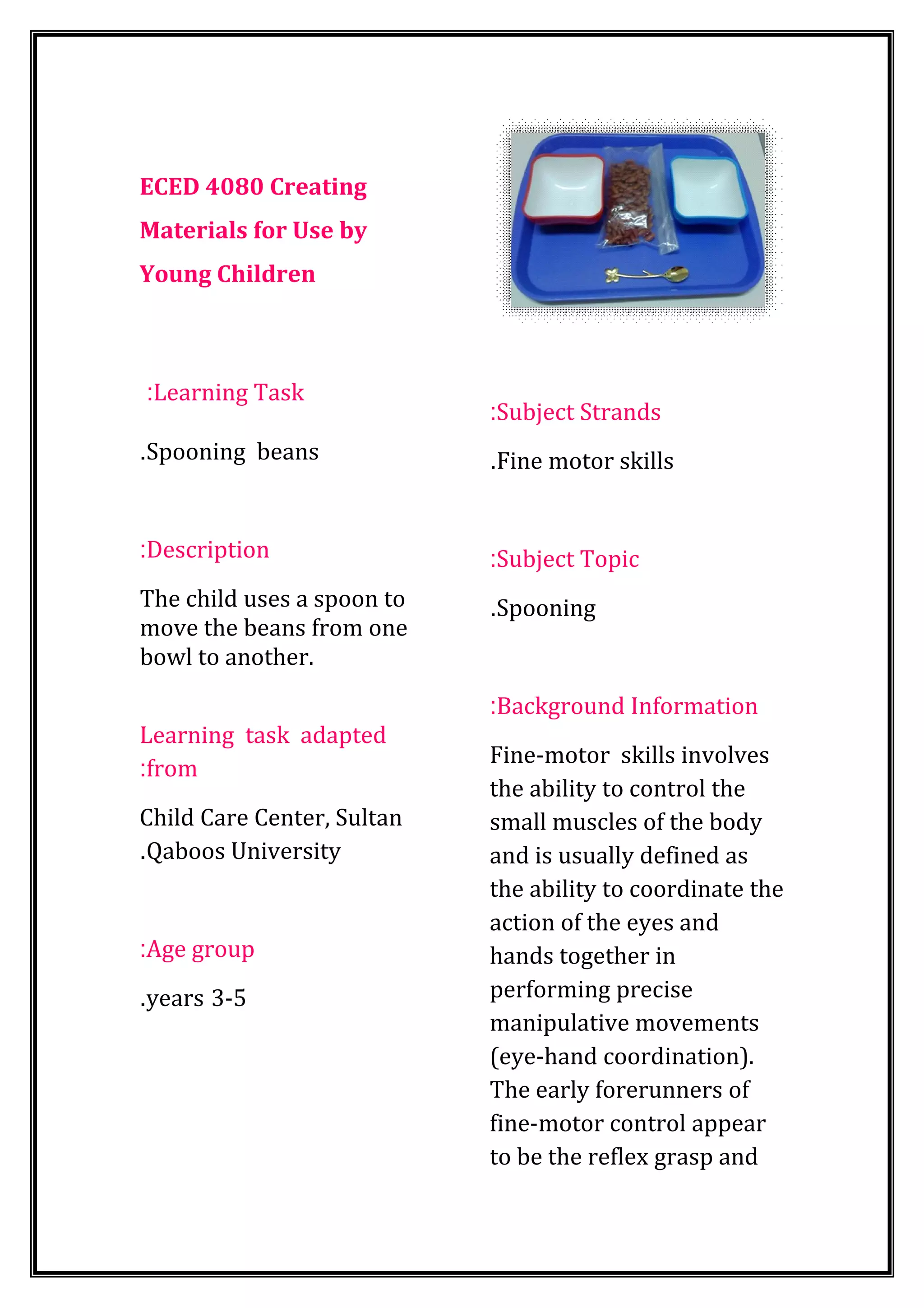 ECED 4080 Creating Materials for Use by Young Children

:Learning Task

.Spooning beans

:Description

The child uses a spoon to move the beans from one bowl to another.

Learning task adapted :from

Child Care Center, Sultan .Qaboos University

:Age group

.years 3-5

:Subject Strands

.Fine motor skills

:Subject Topic

.Spooning

:Background Information

Fine-motor skills involves the ability to control the small muscles of the body and is usually defined as the ability to coordinate the action of the eyes and hands together in performing precise manipulative movements (eye-hand coordination). The early forerunners of fine-motor control appear to be the reflex grasp and